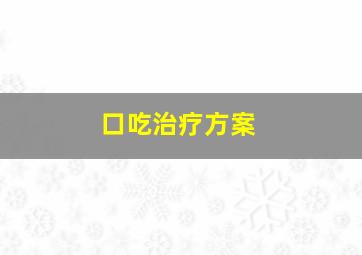 口吃治疗方案